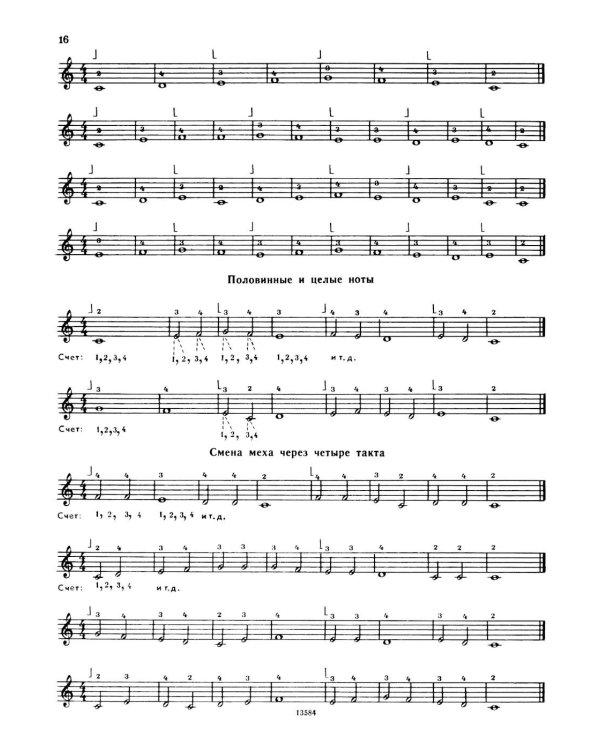 16

Половинные и целые ноты

Счет: 1, 2, 3, 4   1, 2, 3, 4   1, 2, 3, 4   1, 2, 3, 4   и т. д.

Счет: 1, 2, 3, 4   1, 2, 3, 4

Смена меха через четыре такта

Счет: 1, 2, 3, 4   1, 2, 3, 4   и т. д.

Счет: 1, 2, 3, 4   и т. д.

13584